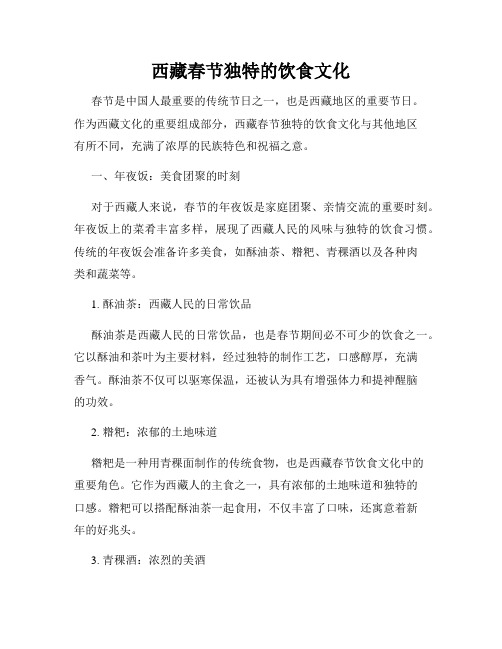 西藏春节独特的饮食文化

春节是中国人最重要的传统节日之一，也是西藏地区的重要节日。作为西藏文化的重要组成部分，西藏春节独特的饮食文化与其他地区有所不同，充满了浓厚的民族特色和祝福之意。

一、年夜饭：美食团聚的时刻

对于西藏人来说，春节的年夜饭是家庭团聚、亲情交流的重要时刻。年夜饭上的菜肴丰富多样，展现了西藏人民的风味与独特的饮食习惯。传统的年夜饭会准备许多美食，如酥油茶、糌粑、青稞酒以及各种肉类和蔬菜等。

1. 酥油茶：西藏人民的日常饮品

酥油茶是西藏人民的日常饮品，也是春节期间必不可少的饮食之一。它以酥油和茶叶为主要材料，经过独特的制作工艺，口感醇厚，充满香气。酥油茶不仅可以驱寒保温，还被认为具有增强体力和提神醒脑的功效。

2. 糌粑：浓郁的土地味道

糌粑是一种用青稞面制作的传统食物，也是西藏春节饮食文化中的重要角色。它作为西藏人的主食之一，具有浓郁的土地味道和独特的口感。糌粑可以搭配酥油茶一起食用，不仅丰富了口味，还寓意着新年的好兆头。

3. 青稞酒：浓烈的美酒